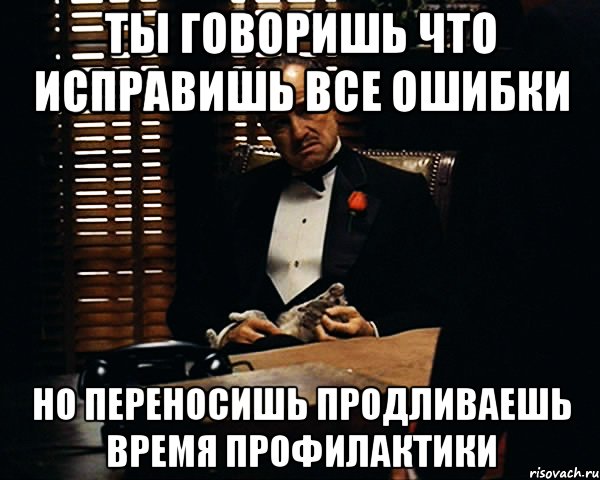 ТЫ ГОВОРИШЬ ЧТО ИСПРАВИШЬ ВСЕ ОШИБКИ

НО ПЕРЕНОСИШЬ ПРОДЛИВАЕШЬ ВРЕМЯ ПРОФИЛАКТИКИ

risovach.ru